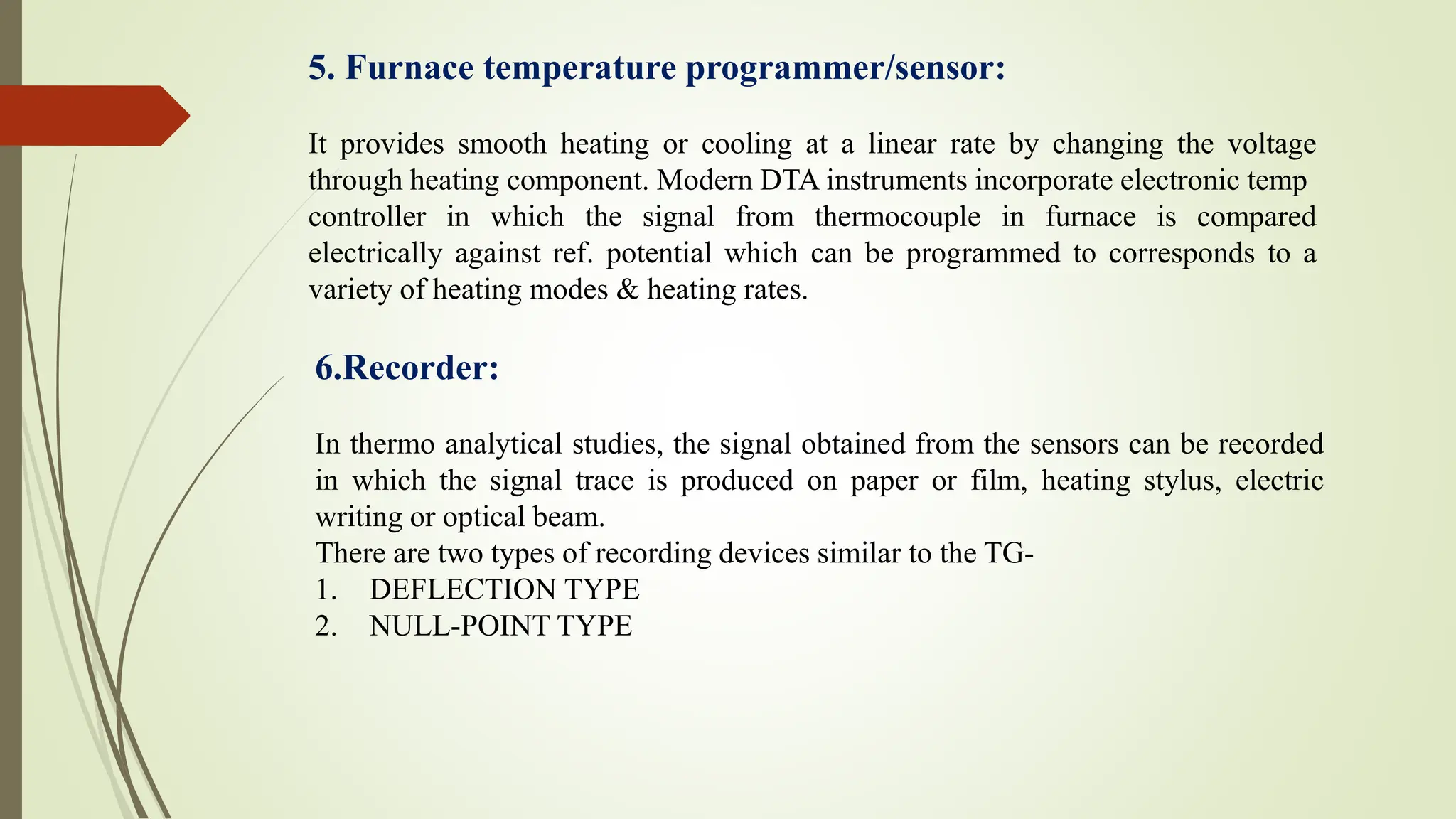 5. Furnace temperature programmer/sensor:

It provides smooth heating or cooling at a linear rate by changing the voltage through heating component. Modern DTA instruments incorporate electronic temp controller in which the signal from thermocouple in furnace is compared electrically against ref. potential which can be programmed to corresponds to a variety of heating modes & heating rates.

6.Recorder:

In thermo analytical studies, the signal obtained from the sensors can be recorded in which the signal trace is produced on paper or film, heating stylus, electric writing or optical beam.
There are two types of recording devices similar to the TG-
1. DEFLECTION TYPE
2. NULL-POINT TYPE